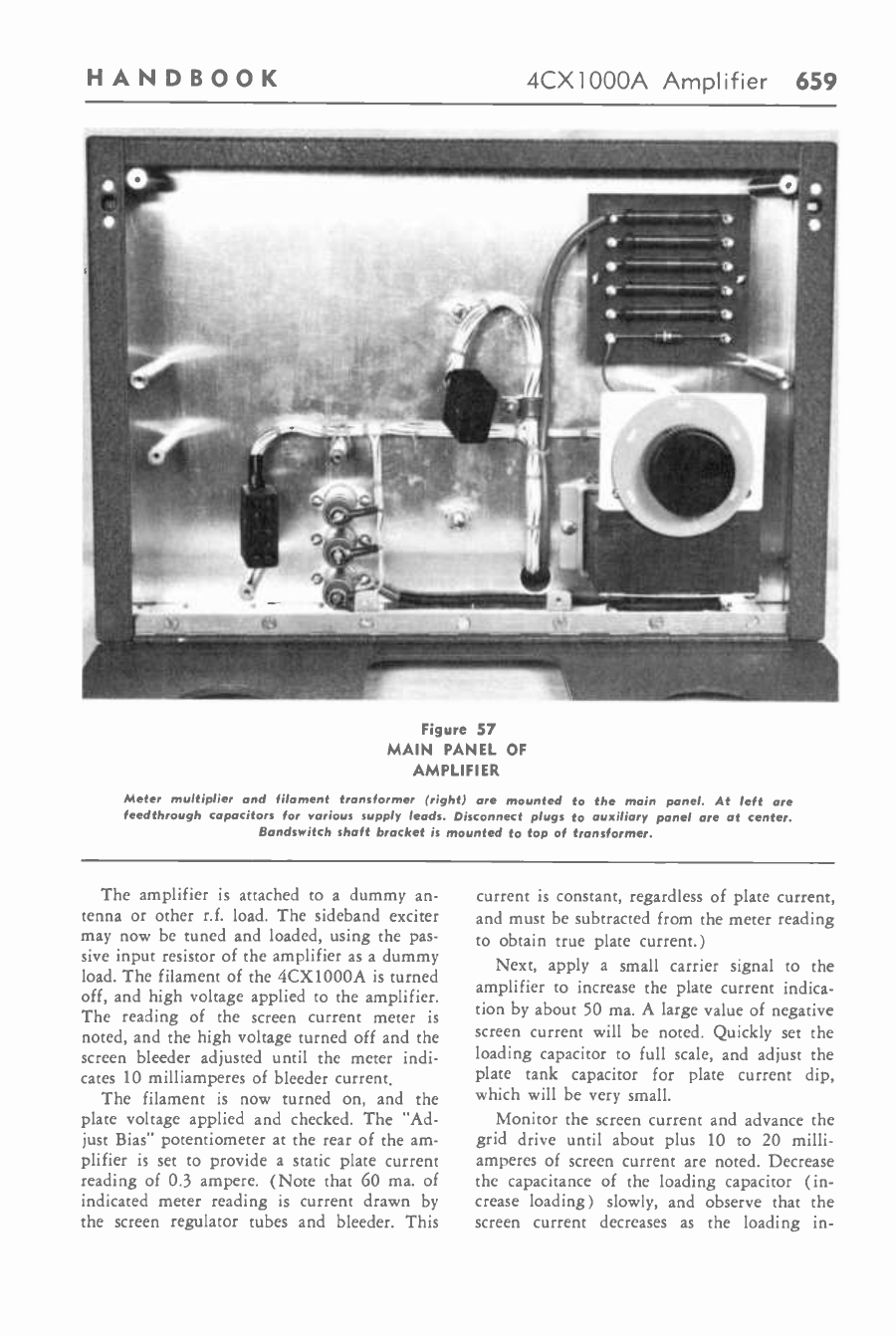 HANDBOOK 4CX1000A Amplifier 659

Figure 57
MAIN PANEL OF AMPLIFIER

Meter multiplier and filament transformer (right) are mounted to the main panel. At left are feedthrough capacitors for various supply leads. Disconnect plugs to auxiliary panel are at center. Bandswitch shaft bracket is mounted to top of transformer.

The amplifier is attached to a dummy antenna or other r.f. load. The sideband exciter may now be tuned and loaded, using the passive input resistor of the amplifier as a dummy load. The filament of the 4CX1000A is turned off, and high voltage applied to the amplifier. The reading of the screen current meter is noted, and the high voltage turned off and the screen bleeder adjusted until the meter indicates 10 milliamperes of bleeder current.

The filament is now turned on, and the plate voltage applied and checked. The "Adjust Bias" potentiometer at the rear of the amplifier is set to provide a static plate current reading of 0.3 ampere. (Note that 60 ma. of indicated meter reading is current drawn by the screen regulator tubes and bleeder. This current is constant, regardless of plate current, and must be subtracted from the meter reading to obtain true plate current.)

Next, apply a small carrier signal to the amplifier to increase the plate current indication by about 50 ma. A large value of negative screen current will be noted. Quickly set the loading capacitor to full scale, and adjust the plate tank capacitor for plate current dip, which will be very small.

Monitor the screen current and advance the grid drive until about plus 10 to 20 milliamperes of screen current are noted. Decrease the capacitance of the loading capacitor (increase loading) slowly, and observe that the screen current decreases as the loading in-